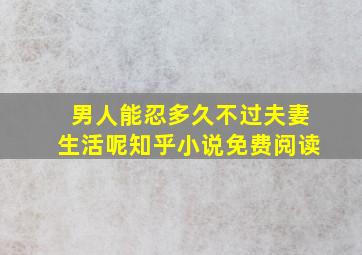 男人能忍多久不过夫妻生活呢知乎小说免费阅读